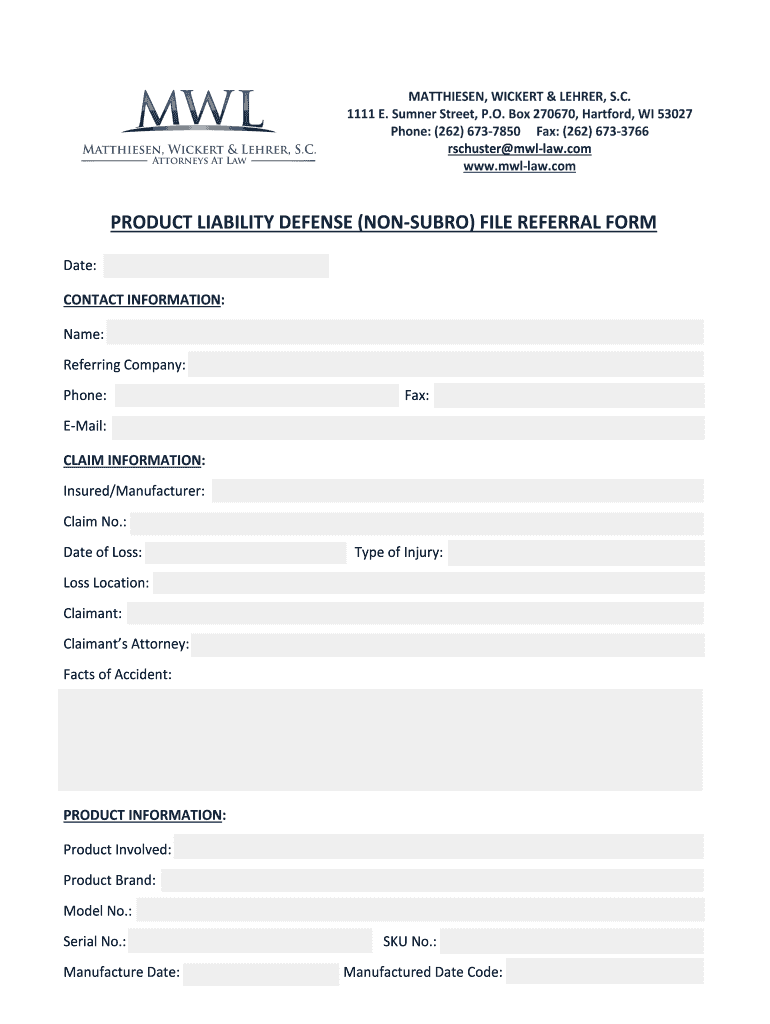 MWL
MATTHIESEN, WICKERT & LEHRER, S.C.
ATTORNEYS AT LAW

MATTHIESEN, WICKERT & LEHRER, S.C.
1111 E. Sumner Street, P.O. Box 270670, Hartford, WI 53027
Phone: (262) 673-7850 Fax: (262) 673-3766
rschuster@mwl-law.com
www.mwl-law.com

PRODUCT LIABILITY DEFENSE (NON-SUBRO) FILE REFERRAL FORM

Date:

CONTACT INFORMATION:

Name:

Referring Company:

Phone: Fax:

E-Mail:

CLAIM INFORMATION:

Insured/Manufacturer:

Claim No.:

Date of Loss: Type of Injury:

Loss Location:

Claimant:

Claimant's Attorney:

Facts of Accident:

PRODUCT INFORMATION:

Product Involved:

Product Brand:

Model No.:

Serial No.: SKU No.:

Manufacture Date: Manufactured Date Code: